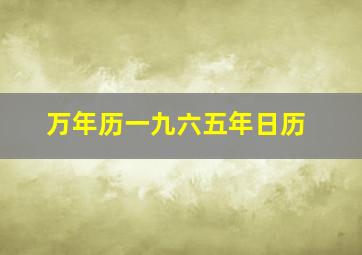 万年历一九六五年日历